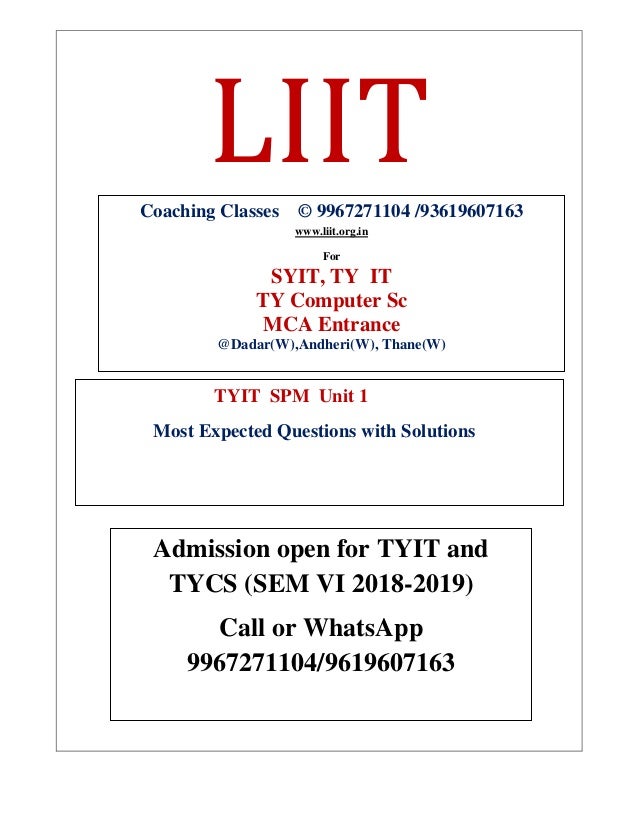 LIIT

Coaching Classes © 9967271104 /93619607163
www.liit.org.in
For
SYIT, TY IT
TY Computer Sc
MCA Entrance
@Dadar(W),Andheri(W), Thane(W)

TYIT SPM Unit 1

Most Expected Questions with Solutions

Admission open for TYIT and TYCS (SEM VI 2018-2019)

Call or WhatsApp
9967271104/9619607163